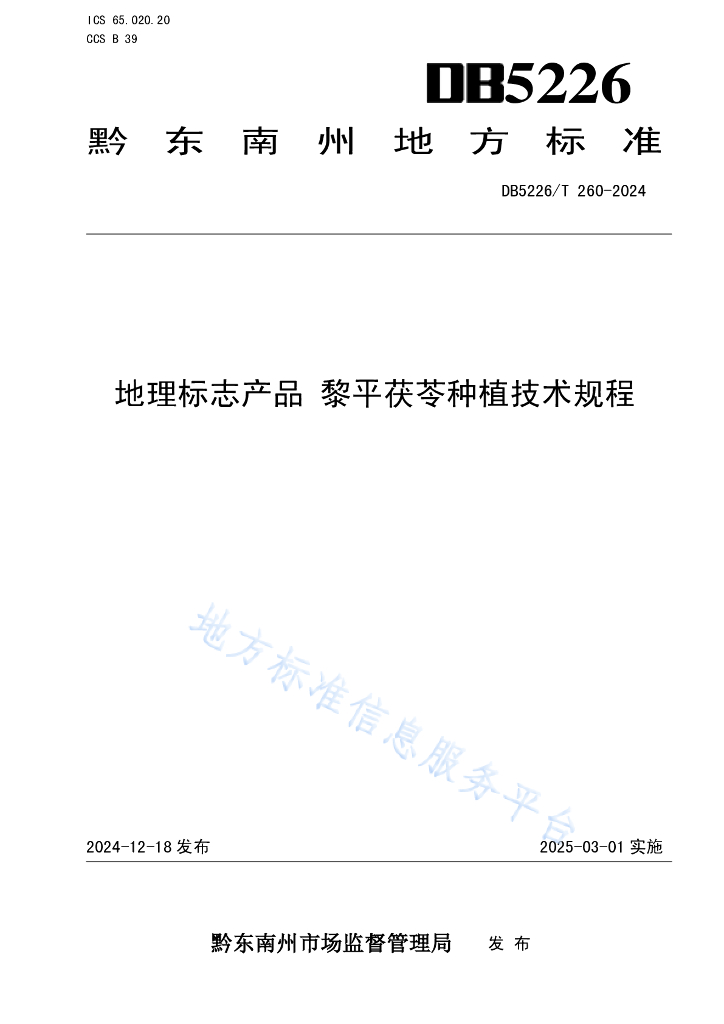 ICS 65.020.20
CCS B 39

DB5226

黔东南州地方标准

DB5226/T 260-2024

地理标志产品 黎平茯苓种植技术规程

地方标准信息服务平台

2024-12-18 发布

2025-03-01 实施

黔东南州市场监督管理局 发布